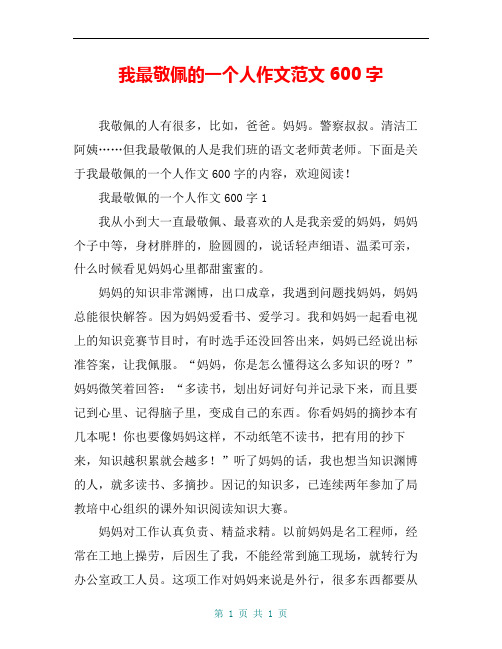 我最敬佩的一个人作文范文 600 字

我敬佩的人有很多，比如，爸爸。妈妈。警察叔叔。清洁工阿姨……但我最敬佩的人是我们班的语文老师黄老师。下面是关于我最敬佩的一个人作文 600 字的内容，欢迎阅读！

我最敬佩的一个人作文 600 字 1

我从小到大一直最敬佩、最喜欢的人是我亲爱的妈妈，妈妈个子中等，身材胖胖的，脸圆圆的，说话轻声细语、温柔可亲，什么时候看见妈妈心里都甜蜜蜜的。

妈妈的知识非常渊博，出口成章，我遇到问题找妈妈，妈妈总能很快解答。因为妈妈爱看书、爱学习。我和妈妈一起看电视上的知识竞赛节目时，有时选手还没回答出来，妈妈已经说出标准答案，让我佩服。“妈妈，你是怎么懂得这么多知识的呀？”妈妈微笑着回答：“多读书，划出好词好句并记录下来，而且要记到心里、记得脑子里，变成自己的东西。你看妈妈的摘抄本有几本呢！你也要像妈妈这样，不动纸笔不读书，把有用的抄下来，知识越积累就会越多！”听了妈妈的话，我也想当知识渊博的人，就多读书、多摘抄。因记的知识多，已连续两年参加了局教培中心组织的课外知识阅读知识大赛。

妈妈对工作认真负责、精益求精。以前妈妈是名工程师，经常在工地上操劳，后因生了我，不能经常到施工现场，就转行为办公室政工人员。这项工作对妈妈来说是外行，很多东西都要从

第 1 页 共 1 页